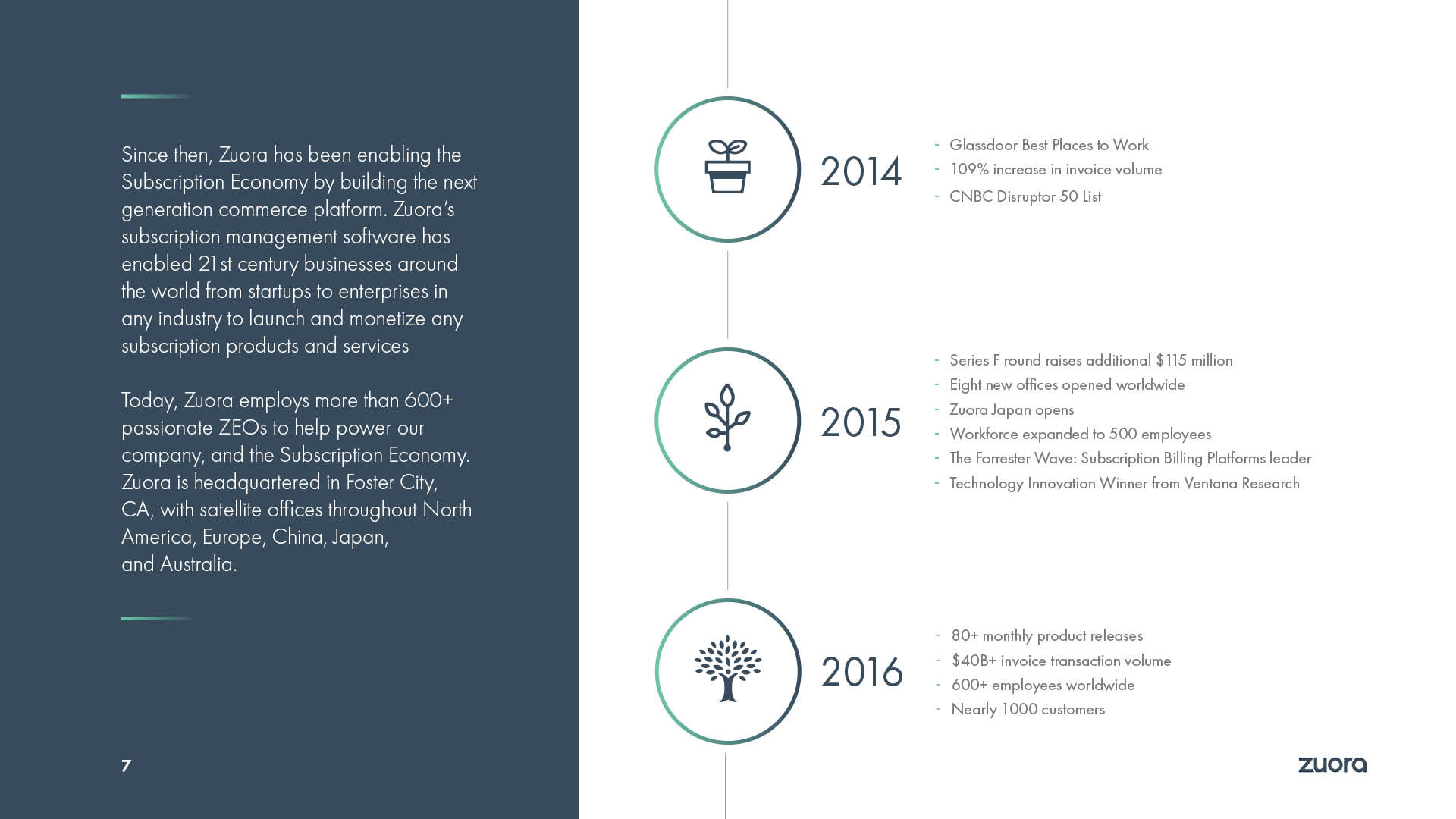 Since then, Zuora has been enabling the Subscription Economy by building the next generation commerce platform. Zuora's subscription management software has enabled 21st century businesses around the world from startups to enterprises in any industry to launch and monetize any subscription products and services

Today, Zuora employs more than 600+ passionate ZEOs to help power our company, and the Subscription Economy. Zuora is headquartered in Foster City, CA, with satellite offices throughout North America, Europe, China, Japan, and Australia.

7

2014

- Glassdoor Best Places to Work
- 109% increase in invoice volume
- CNBC Disruptor 50 List

2015

- Series F round raises additional $115 million
- Eight new offices opened worldwide
- Zuora Japan opens
- Workforce expanded to 500 employees
- The Forrester Wave: Subscription Billing Platforms leader
- Technology Innovation Winner from Ventana Research

2016

- 80+ monthly product releases
- $40B+ invoice transaction volume
- 600+ employees worldwide
- Nearly 1000 customers

zuora